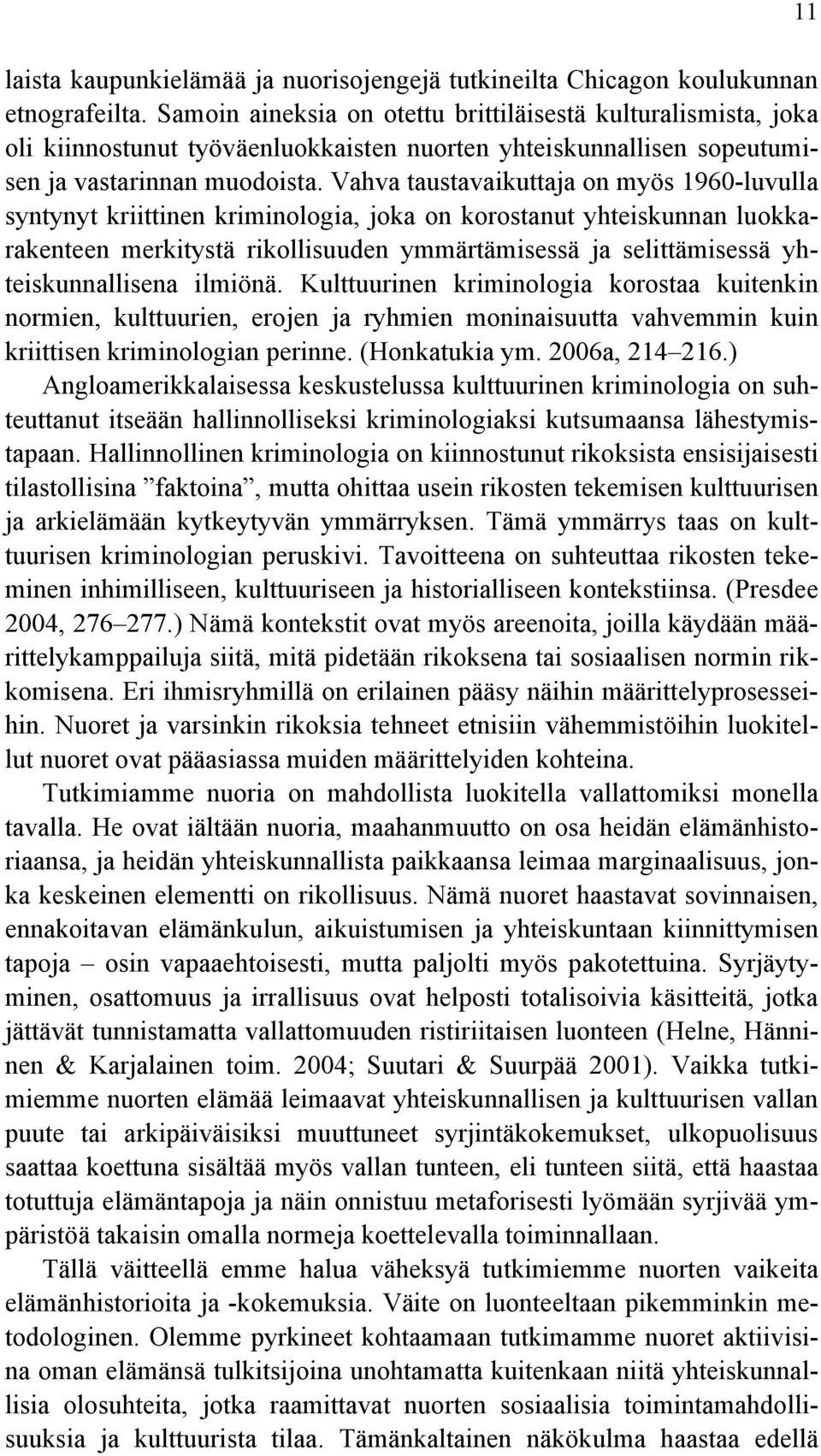 11

laista kaupunkielämää ja nuorisojengejä tutkineilta Chicagon koulukunnan etnografeilta. Samoin aineksia on otettu brittiläisestä kulturalismista, joka oli kiinnostunut työväenluokkaisten nuorten yhteiskunnallisen sopeutumisen ja vastarinnan muodoista. Vahva taustavaikuttaja on myös 1960-luvulla syntynyt kriittinen kriminologia, joka on korostanut yhteiskunnan luokkarakenteen merkitystä rikollisuuden ymmärtämisessä ja selittämisessä yhteiskunnallisena ilmiönä. Kulttuurinen kriminologia korostaa kuitenkin normien, kulttuurien, erojen ja ryhmien moninaisuutta vahvemmin kuin kriittisen kriminologian perinne. (Honkatukia ym. 2006a, 214–216.) Angloamerikkalaisessa keskustelussa kulttuurinen kriminologia on suhteuttanut itseään hallinnolliseksi kriminologiaksi kutsumaansa lähestymistapaan. Hallinnollinen kriminologia on kiinnostunut rikoksista ensisijaisesti tilastollisina ”faktoina”, mutta ohittaa usein rikosten tekemisen kulttuurisen ja arkielämään kytkeytyvän ymmärryksen. Tämä ymmärrys taas on kulttuurisen kriminologian peruskivi. Tavoitteena on suhteuttaa rikosten tekeminen inhimilliseen, kulttuuriseen ja historialliseen kontekstiinsa. (Presdee 2004, 276–277.) Nämä kontekstit ovat myös areenoita, joilla käydään määrittelykamppailuja siitä, mitä pidetään rikoksena tai sosiaalisen normin rikkomisena. Eri ihmisryhmillä on erilainen pääsy näihin määrittelyprosesseihin. Nuoret ja varsinkin rikoksia tehneet etnisiin vähemmistöihin luokitellut nuoret ovat pääasiassa muiden määrittelyiden kohteina.

Tutkimiamme nuoria on mahdollista luokitella vallattomiksi monella tavalla. He ovat iältään nuoria, maahanmuutto on osa heidän elämänhistoriaansa, ja heidän yhteiskunnallista paikkaansa leimaa marginaalisuus, jonka keskeinen elementti on rikollisuus. Nämä nuoret haastavat sovinnaisen, ennakoitavan elämänkulun, aikuistumisen ja yhteiskuntaan kiinnittymisen tapoja – osin vapaaehtoisesti, mutta paljolti myös pakotettuina. Syrjäytyminen, osattomuus ja irrallisuus ovat helposti totalisoivia käsitteitä, jotka jättävät tunnistamatta vallattomuuden ristiriitaisen luonteen (Helne, Hänninen & Karjalainen toim. 2004; Suutari & Suurpää 2001). Vaikka tutkimiemme nuorten elämää leimaavat yhteiskunnallisen ja kulttuurisen vallan puute tai arkipäiväisiksi muuttuneet syrjintäkokemukset, ulkopuolisuus saattaa koettuna sisältää myös vallan tunteen, eli tunteen siitä, että haastaa totuttuja elämäntapoja ja näin onnistuu metaforisesti lyömään syrjivää ympäristöä takaisin omalla normeja koettelevalla toiminnallaan.

Tällä väitteellä emme halua väheksyä tutkimiemme nuorten vaikeita elämänhistorioita ja -kokemuksia. Väite on luonteeltaan pikemminkin metodologinen. Olemme pyrkineet kohtaamaan tutkimamme nuoret aktiivisina oman elämänsä tulkitsijoina unohtamatta kuitenkaan niitä yhteiskunnallisia olosuhteita, jotka raamittavat nuorten sosiaalisia toimintamahdollisuuksia ja kulttuurista tilaa. Tämänkaltainen näkökulma haastaa edellä